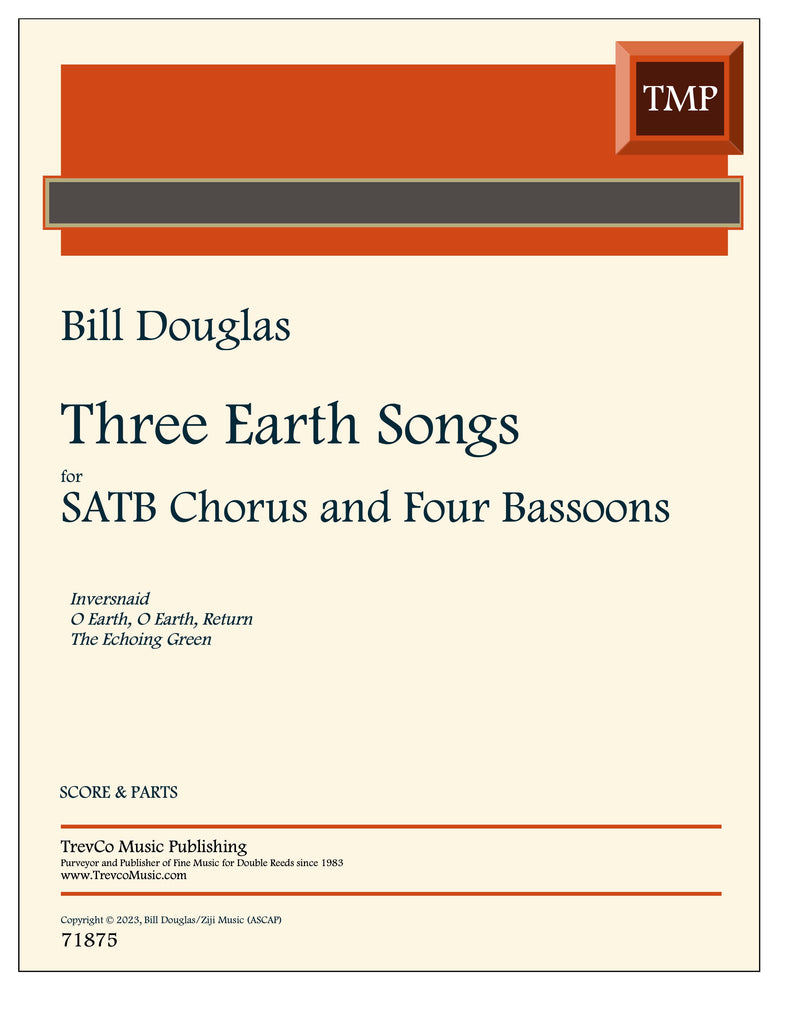 TMP

Bill Douglas

Three Earth Songs

for

SATB Chorus and Four Bassoons

Inversnaid
O Earth, O Earth, Return
The Echoing Green

SCORE & PARTS

TrevCo Music Publishing
Purveyor and Publisher of Fine Music for Double Reeds since 1983
www.TrevcoMusic.com

Copyright © 2023, Bill Douglas/Ziji Music (ASCAP)
71875